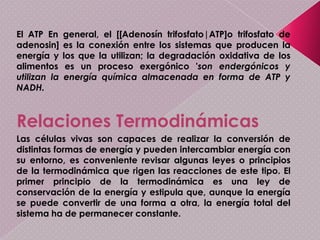 El ATP En general, el [[Adenosín trifosfato|ATP]o trifosfato de adenosin] es la conexión entre los sistemas que producen la energía y los que la utilizan; la degradación oxidativa de los alimentos es un proceso exergónico 'son endergónicos y utilizan la energía química almacenada en forma de ATP y NADH.

Relaciones Termodinámicas

Las células vivas son capaces de realizar la conversión de distintas formas de energía y pueden intercambiar energía con su entorno, es conveniente revisar algunas leyes o principios de la termodinámica que rigen las reacciones de este tipo. El primer principio de la termodinámica es una ley de conservación de la energía y estipula que, aunque la energía se puede convertir de una forma a otra, la energía total del sistema ha de permanecer constante.